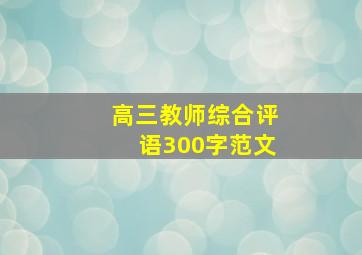 高三教师综合评语300字范文